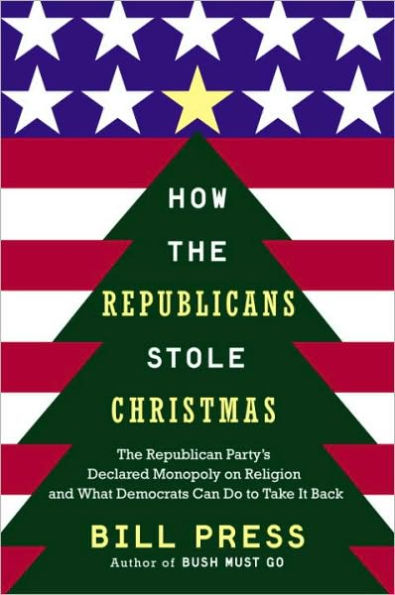 HOW
THE
REPUBLICANS
STOLE
CHRISTMAS

The Republican Party's Declared Monopoly on Religion and What Democrats Can Do to Take It Back

BILL PRESS
Author of BUSH MUST GO